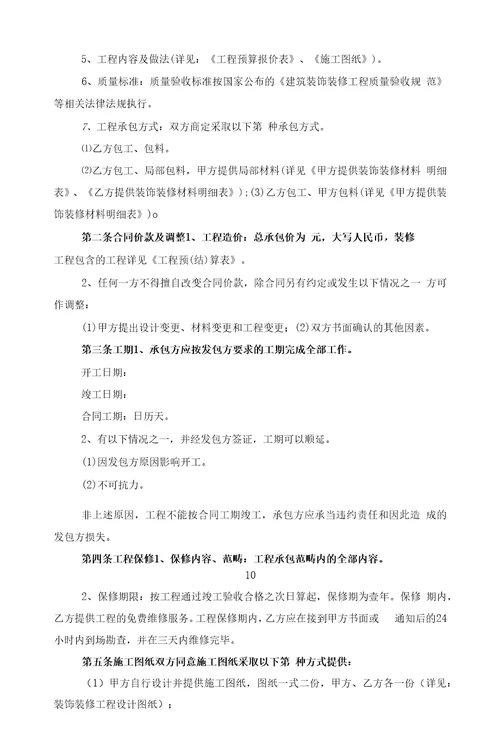 5、工程内容及做法(详见：《工程预算报价表》、《施工图纸》)。

6、质量标准：质量验收标准按国家公布的《建筑装饰装修工程质量验收规 范》等相关法律法规执行。

7、工程承包方式：双方商定采取以下第 种承包方式。

⑴乙方包工、包料。

⑵乙方包工、局部包料，甲方提供局部材料(详见《甲方提供装饰装修材料 明细表》、《乙方提供装饰装修材料明细表》)；(3)乙方包工、甲方包料(详见《甲方提供装饰装修材料明细表》)。

第二条合同价款及调整1、工程造价：总承包价为 元，大写人民币，装修工程包含的工程详见《工程预(结)算表》。

2、任何一方不得擅自改变合同价款，除合同另有约定或发生以下情况之一 方可作调整：

⑴甲方提出设计变更、材料变更和工程变更；⑵双方书面确认的其他因素。

第三条工期1、承包方应按发包方要求的工期完成全部工作。

开工日期：

竣工日期：

合同工期：日历天。

2、有以下情况之一，并经发包方签证，工期可以顺延。

⑴因发包方原因影响开工。

⑵不可抗力。

非上述原因，工程不能按合同工期竣工，承包方应承当违约责任和因此造 成的发包方损失。

第四条工程保修1、保修内容、范畴：工程承包范畴内的全部内容。

10

2、保修期限：按工程通过竣工验收合格之次日算起，保修期为壹年。保修 期内，乙方提供工程的免费维修服务。工程保修期内，乙方应在接到甲方书面或 通知后的24小时内到场勘查，并在三天内维修完毕。

第五条施工图纸双方同意施工图纸采取以下第 种方式提供：

（1）甲方自行设计并提供施工图纸，图纸一式二份，甲方、乙方各一份(详见：装饰装修工程设计图纸)；